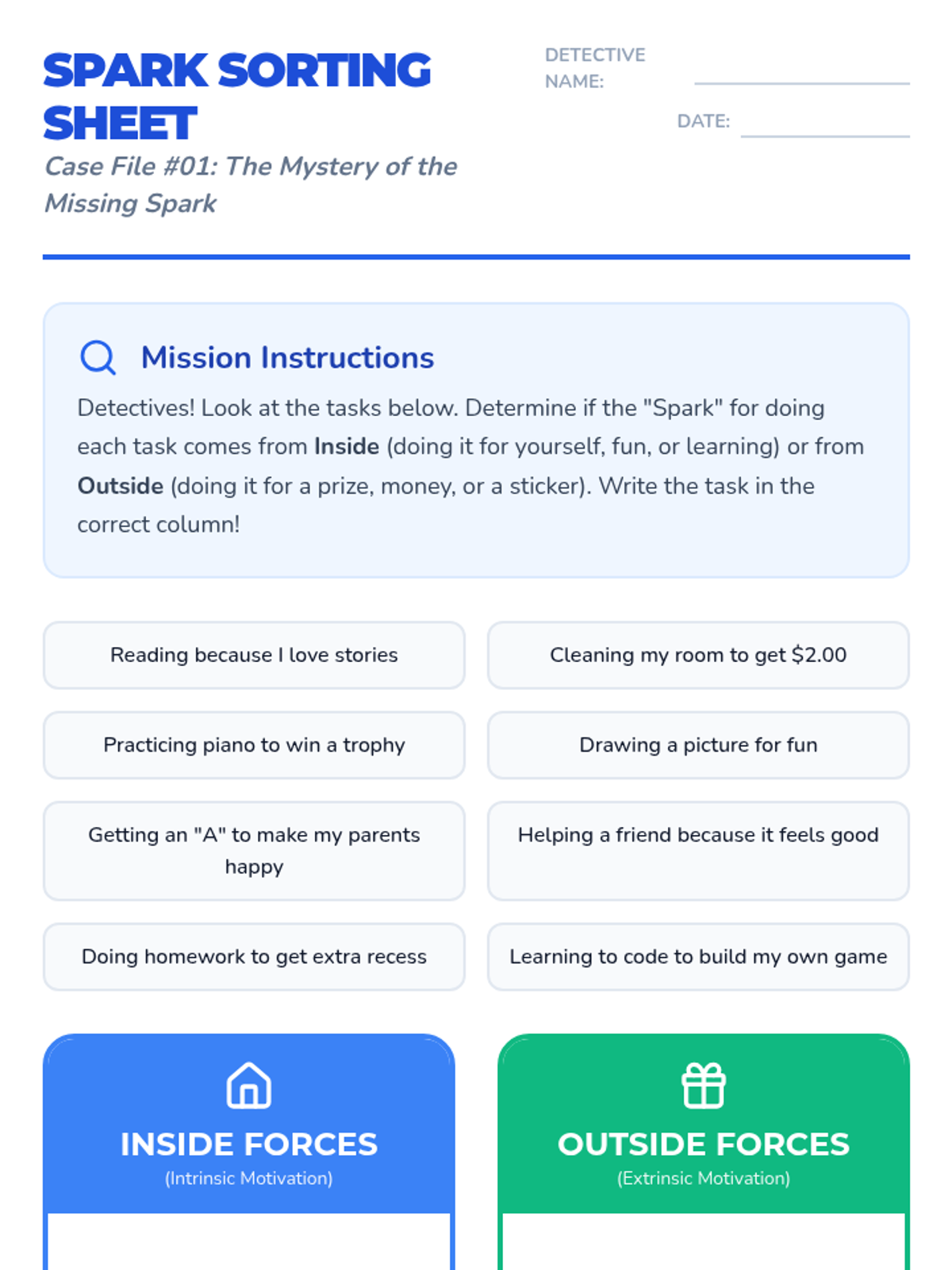 SPARK SORTING SHEET

Case File #01: The Mystery of the Missing Spark

DETECTIVE NAME: ____

DATE: ____

Mission Instructions

Detectives! Look at the tasks below. Determine if the "Spark" for doing each task comes from Inside (doing it for yourself, fun, or learning) or from Outside (doing it for a prize, money, or a sticker). Write the task in the correct column!

Reading because I love stories

Cleaning my room to get $2.00

Practicing piano to win a trophy

Drawing a picture for fun

Getting an "A" to make my parents happy

Helping a friend because it feels good

Doing homework to get extra recess

Learning to code to build my own game

INSIDE FORCES
(Intrinsic Motivation)

OUTSIDE FORCES
(Extrinsic Motivation)